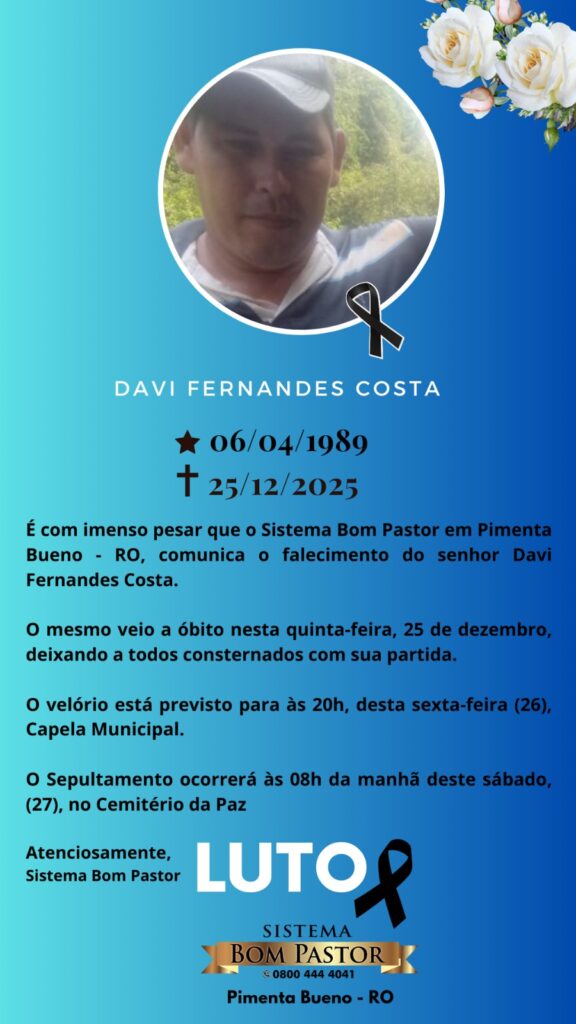 DAVI FERNANDES COSTA

★ 06/04/1989
† 25/12/2025

É com imenso pesar que o Sistema Bom Pastor em Pimenta Bueno - RO, comunica o falecimento do senhor Davi Fernandes Costa.

O mesmo veio a óbito nesta quinta-feira, 25 de dezembro, deixando a todos consternados com sua partida.

O velório está previsto para às 20h, desta sexta-feira (26), Capela Municipal.

O Sepultamento ocorrerá às 08h da manhã deste sábado, (27), no Cemitério da Paz

Atenciosamente,
Sistema Bom Pastor

LUTO

SISTEMA
BOM PASTOR
0800 444 4041

Pimenta Bueno - RO